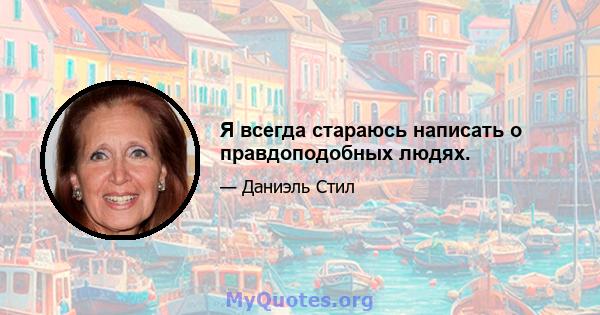 Я всегда стараюсь написать о правдоподобных людях.

— Даниэль Стил

MyQuotes.org